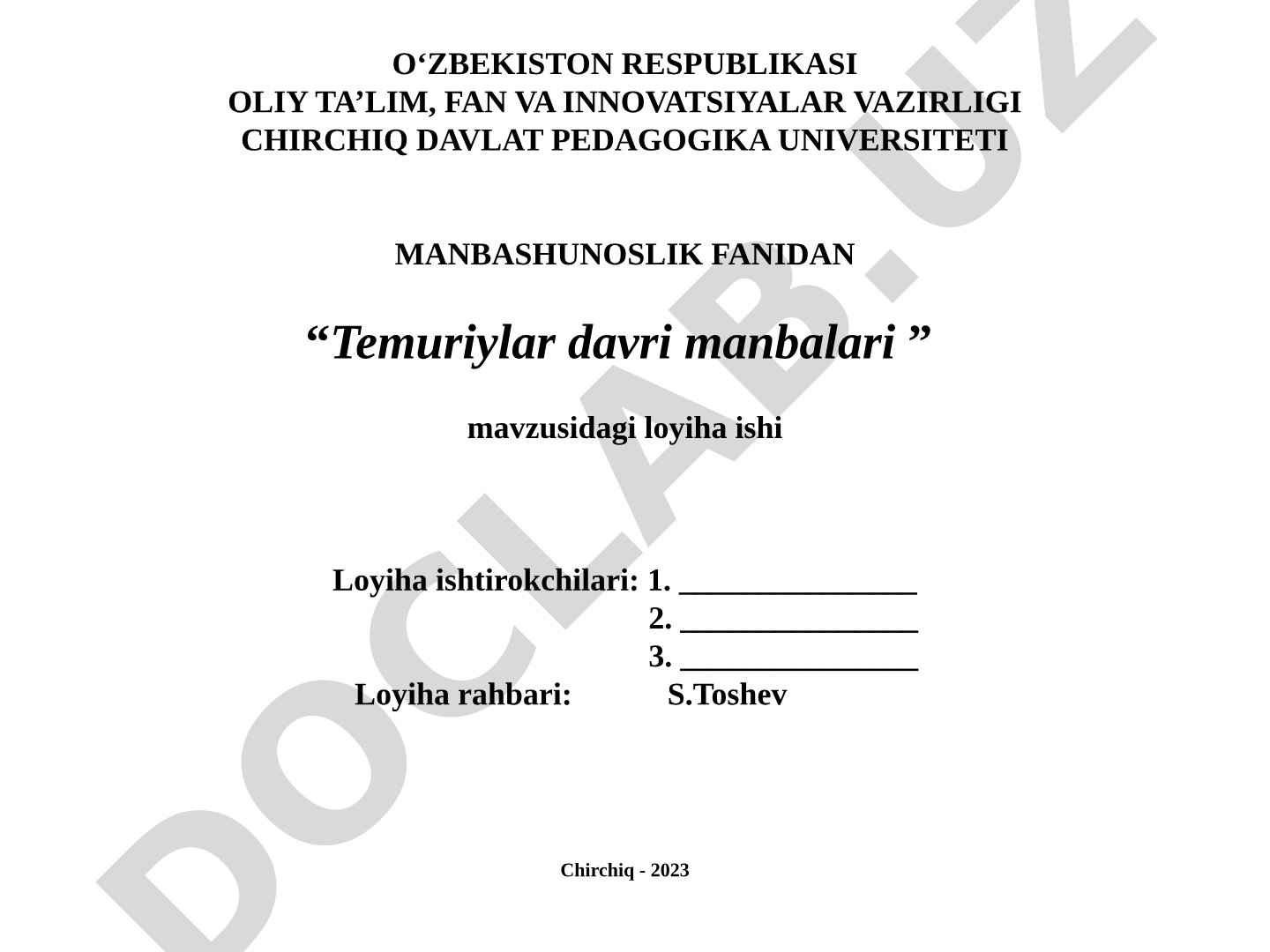 O‘ZBEKISTON RESPUBLIKASI
OLIY TA’LIM, FAN VA INNOVATSIYALAR VAZIRLIGI
CHIRCHIQ DAVLAT PEDAGOGIKA UNIVERSITETI

MANBASHUNOSLIK FANIDAN

“Temuriylar davri manbalari ”

mavzusidagi loyiha ishi

Loyiha ishtirokchilari: 1. ________________
2. ________________
3. ________________
Loyiha rahbari: S.Toshev

Chirchiq - 2023

DOCLAB.UZ